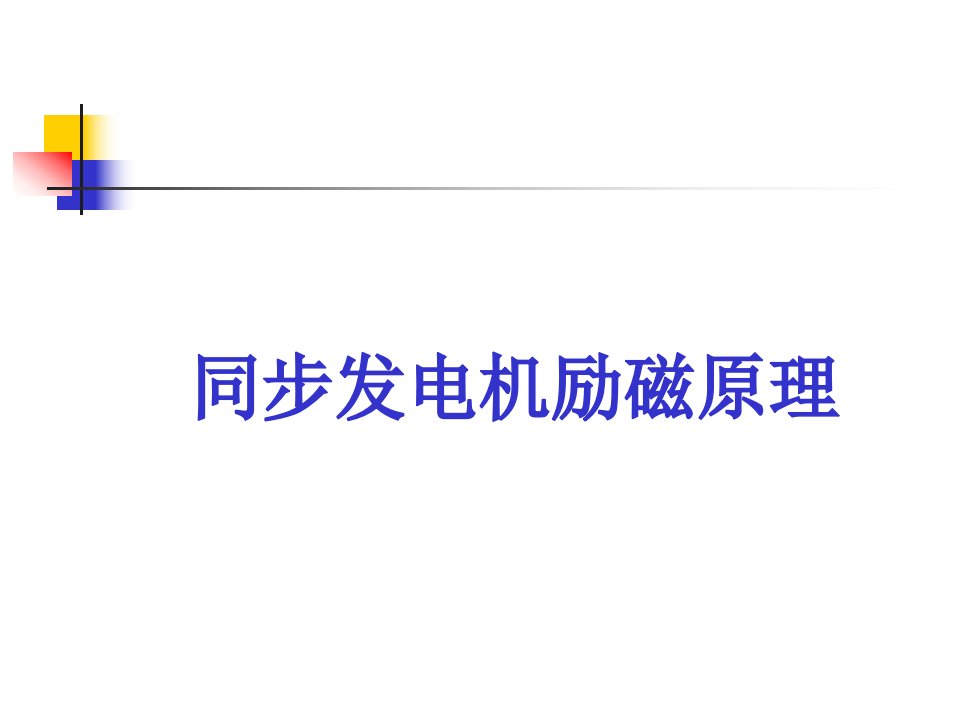 同步发电机励磁原理